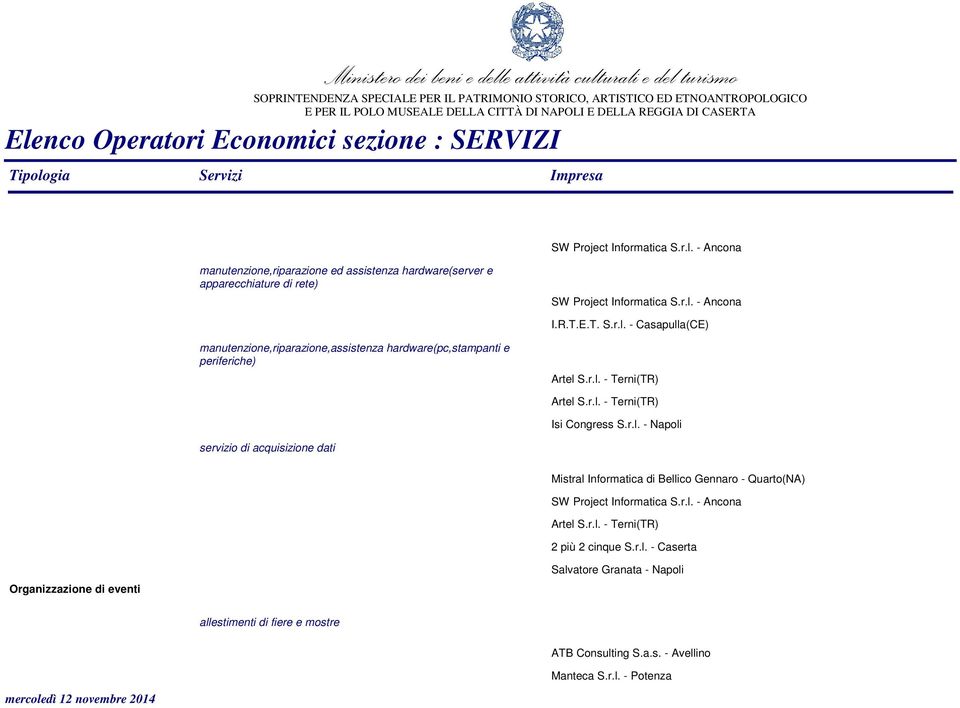 Ministero dei beni e delle attività culturali e del turismo
SOPRINTENDENZA SPECIALE PER IL PATRIMONIO STORICO, ARTISTICO ED ETNOANTROPOLOGICO
E PER IL POLO MUSEALE DELLA CITTÀ DI NAPOLI E DELLA REGGIA DI CASERTA

Elenco Operatori Economici sezione : SERVIZI

Tipologia

Servizi

Impresa

SW Project Informatica S.r.l. - Ancona

manutenzione,riparazione ed assistenza hardware(server e apparecchiature di rete)

SW Project Informatica S.r.l. - Ancona

I.R.T.E.T. S.r.l. - Casapulla(CE)

manutenzione,riparazione,assistenza hardware(pc,stampanti e periferiche)

Artel S.r.l. - Terni(TR)

Artel S.r.l. - Terni(TR)

Isi Congress S.r.l. - Napoli

servizio di acquisizione dati

Mistral Informatica di Bellico Gennaro - Quarto(NA)

SW Project Informatica S.r.l. - Ancona

Artel S.r.l. - Terni(TR)

2 più 2 cinque S.r.l. - Caserta

Salvatore Granata - Napoli

Organizzazione di eventi

allestimenti di fiere e mostre

ATB Consulting S.a.s. - Avellino

Manteca S.r.l. - Potenza

mercoledì 12 novembre 2014